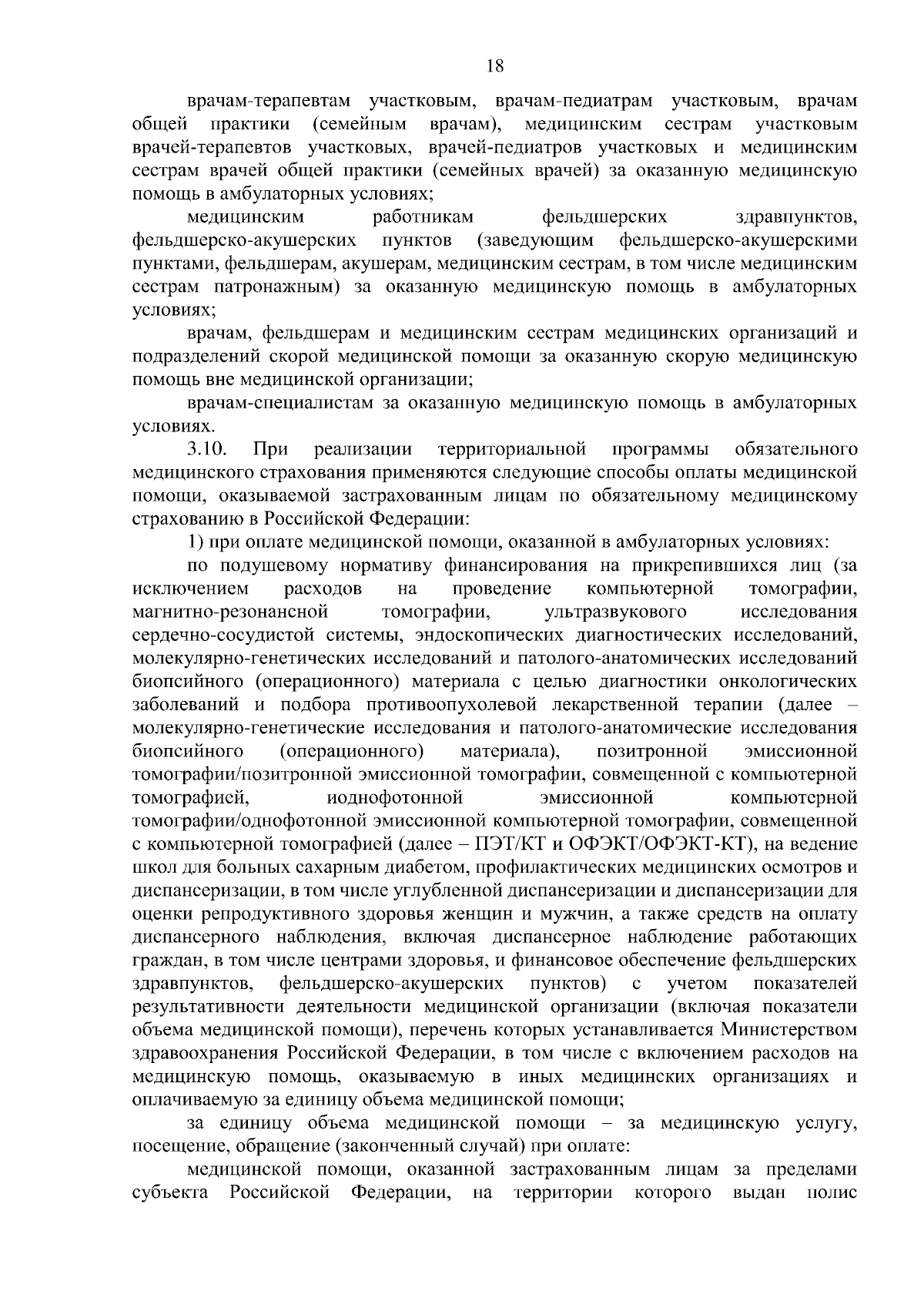 18

врачам-терапевтам участковым, врачам-педиатрам участковым, врачам общей практики (семейным врачам), медицинским сестрам участковым врачей-терапевтов участковых, врачей-педиатров участковых и медицинским сестрам врачей общей практики (семейных врачей) за оказанную медицинскую помощь в амбулаторных условиях;

медицинским работникам фельдшерских здравпунктов, фельдшерско-акушерских пунктов (заведующим фельдшерско-акушерскими пунктами, фельдшерам, акушерам, медицинским сестрам, в том числе медицинским сестрам патронажным) за оказанную медицинскую помощь в амбулаторных условиях;

врачам, фельдшерам и медицинским сестрам медицинских организаций и подразделений скорой медицинской помощи за оказанную скорую медицинскую помощь вне медицинской организации;

врачам-специалистам за оказанную медицинскую помощь в амбулаторных условиях.

3.10. При реализации территориальной программы обязательного медицинского страхования применяются следующие способы оплаты медицинской помощи, оказываемой застрахованным лицам по обязательному медицинскому страхованию в Российской Федерации:

1) при оплате медицинской помощи, оказанной в амбулаторных условиях:

по подушевому нормативу финансирования на прикрепившихся лиц (за исключением расходов на проведение компьютерной томографии, магнитно-резонансной томографии, ультразвукового исследования сердечно-сосудистой системы, эндоскопических диагностических исследований, молекулярно-генетических исследований и патолого-анатомических исследований биопсийного (операционного) материала с целью диагностики онкологических заболеваний и подбора противоопухолевой лекарственной терапии (далее – молекулярно-генетические исследования и патолого-анатомические исследования биопсийного (операционного) материала), позитронной эмиссионной томографии/позитронной эмиссионной томографии, совмещенной с компьютерной томографией, иоднофотонной эмиссионной компьютерной томографии/однофотонной эмиссионной компьютерной томографии, совмещенной с компьютерной томографией (далее – ПЭТ/КТ и ОФЭКТ/ОФЭКТ-КТ), на ведение школ для больных сахарным диабетом, профилактических медицинских осмотров и диспансеризации, в том числе углубленной диспансеризации и диспансеризации для оценки репродуктивного здоровья женщин и мужчин, а также средств на оплату диспансерного наблюдения, включая диспансерное наблюдение работающих граждан, в том числе центрами здоровья, и финансовое обеспечение фельдшерских здравпунктов, фельдшерско-акушерских пунктов) с учетом показателей результативности деятельности медицинской организации (включая показатели объема медицинской помощи), перечень которых устанавливается Министерством здравоохранения Российской Федерации, в том числе с включением расходов на медицинскую помощь, оказываемую в иных медицинских организациях и оплачиваемую за единицу объема медицинской помощи;

за единицу объема медицинской помощи – за медицинскую услугу, посещение, обращение (законченный случай) при оплате:

медицинской помощи, оказанной застрахованным лицам за пределами субъекта Российской Федерации, на территории которого выдан полис